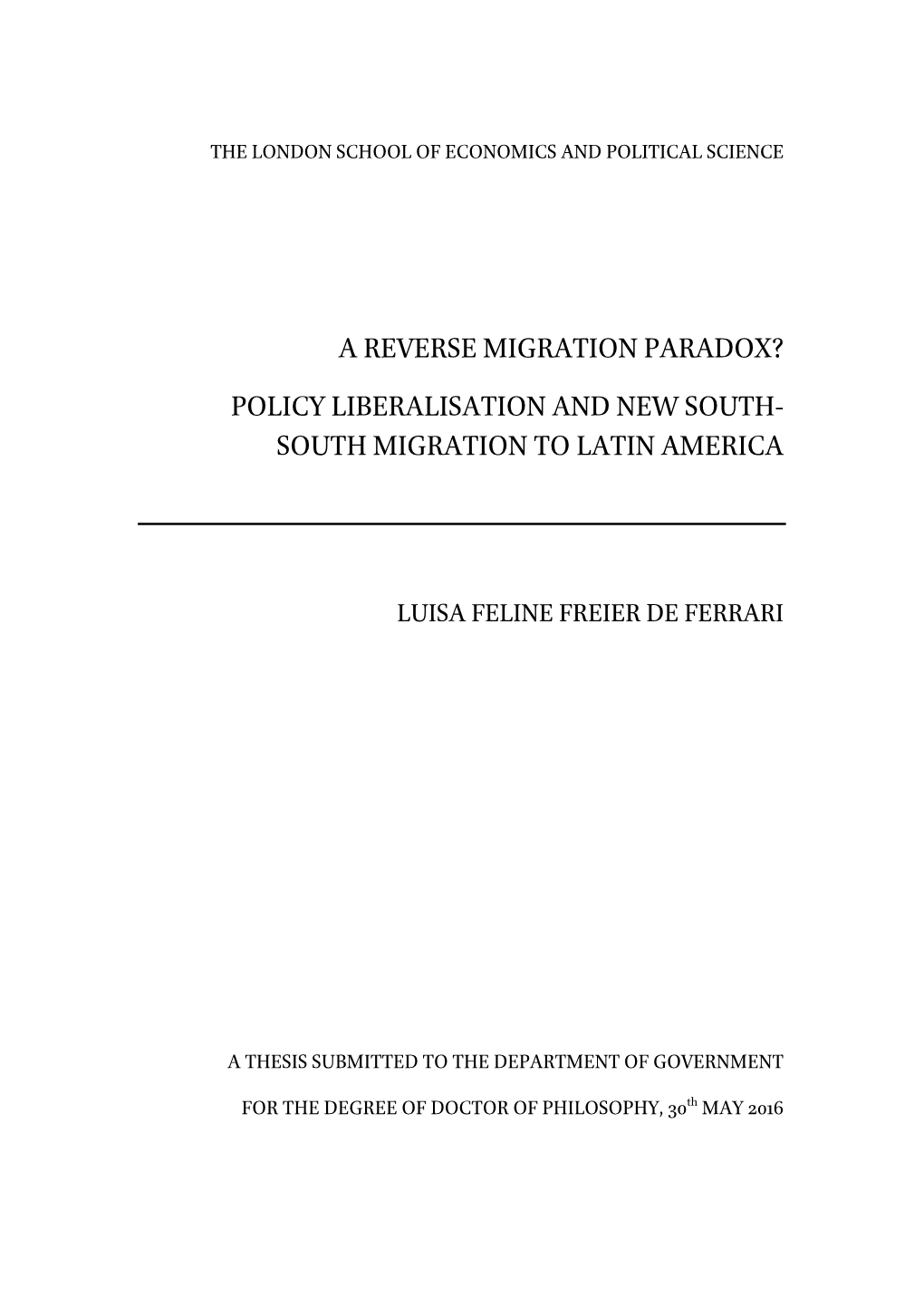 THE LONDON SCHOOL OF ECONOMICS AND POLITICAL SCIENCE

A REVERSE MIGRATION PARADOX?

POLICY LIBERALISATION AND NEW SOUTH-SOUTH MIGRATION TO LATIN AMERICA

LUISA FELINE FREIER DE FERRARI

A THESIS SUBMITTED TO THE DEPARTMENT OF GOVERNMENT

FOR THE DEGREE OF DOCTOR OF PHILOSOPHY, 30$^{th}$ MAY 2016